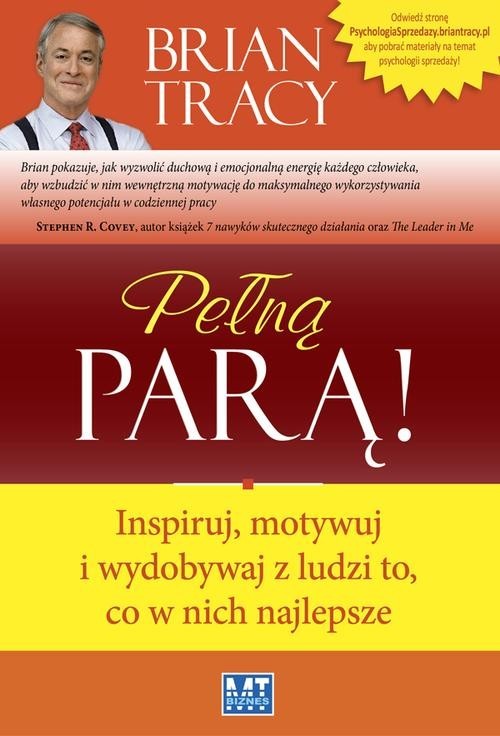 BRIAN TRACY

Odwiedź stronę PsychologiaSprzedazy.briantracy.pl aby pobrać materiały na temat psychologii sprzedaży!

Brian pokazuje, jak wyzwolić duchową i emocjonalną energię każdego człowieka, aby wzbudzić w nim wewnętrzną motywację do maksymalnego wykorzystywania własnego potencjału w codziennej pracy

STEPHEN R. COVEY, autor książek 7 nawyków skutecznego działania oraz The Leader in Me

Pełną PARĄ!

Inspiruj, motywuj i wydobywaj z ludzi to, co w nich najlepsze

MT BIZNES